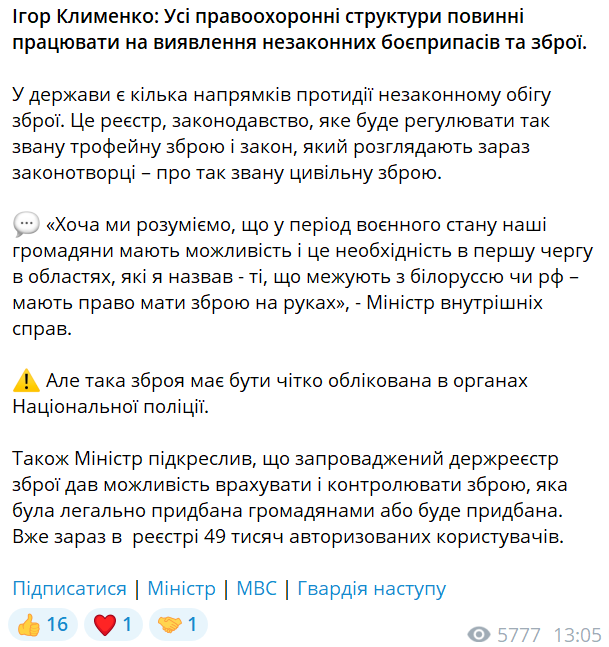 Ігор Клименко: Усі правоохоронні структури повинні працювати на виявлення незаконних боєприпасів та зброї.

У держави є кілька напрямків протидії незаконному обігу зброї. Це реєстр, законодавство, яке буде регулювати так звану трофейну зброю і закон, який розглядають зараз законотворці – про так звану цивільну зброю.

💬 «Хоча ми розуміємо, що у період воєнного стану наші громадяни мають можливість і це необхідність в першу чергу в областях, які я назвав - ті, що межують з білоруссю чи рф – мають право мати зброю на руках», - Міністр внутрішніх справ.

⚠️ Але така зброя має бути чітко облікована в органах Національної поліції.

Також Міністр підкреслив, що запроваджений держреєстр зброї дав можливість врахувати і контролювати зброю, яка була легально придбана громадянами або буде придбана. Вже зараз в  реєстрі 49 тисяч авторизованих користувачів.

Підписатися | Міністр | МВС | Гвардія наступу

👍 16 ❤️ 1 🤝 1

5777 13:05